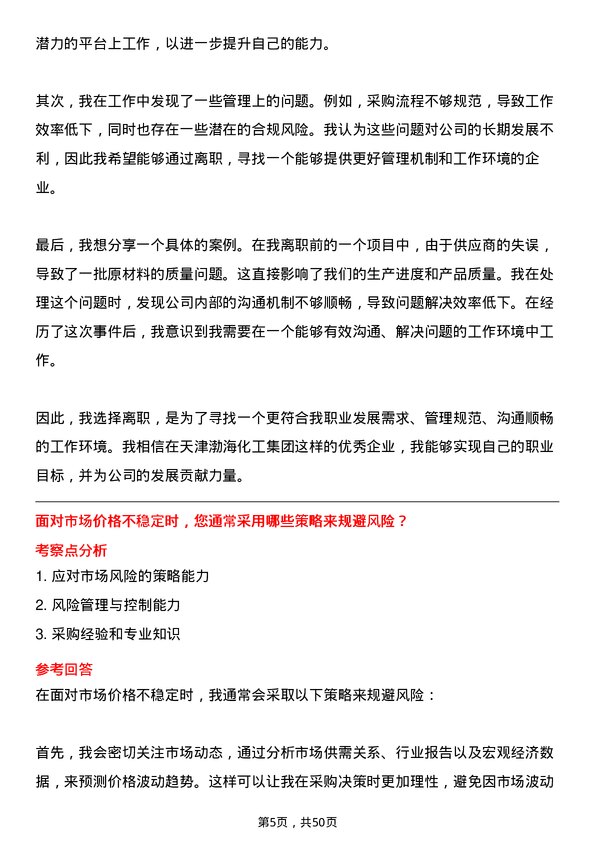 潜力的平台上工作，以进一步提升自己的能力。

其次，我在工作中发现了一些管理上的问题。例如，采购流程不够规范，导致工作效率低下，同时也存在一些潜在的合规风险。我认为这些问题对公司的长期发展不利，因此我希望能够通过离职，寻找一个能够提供更好管理机制和工作环境的企业。

最后，我想分享一个具体的案例。在我离职前的一个项目中，由于供应商的失误，导致了一批原材料的质量问题。这直接影响了我们的生产进度和产品质量。我在处理这个问题时，发现公司内部的沟通机制不够顺畅，导致问题解决效率低下。在经历了这次事件后，我意识到我需要在一个能够有效沟通、解决问题的工作环境中工作。

因此，我选择离职，是为了寻找一个更符合我职业发展需求、管理规范、沟通顺畅的工作环境。我相信在天津渤海化工集团这样的优秀企业，我能够实现自己的职业目标，并为公司的发展贡献力量。

面对市场价格不稳定时，您通常采用哪些策略来规避风险？

考察点分析

1. 应对市场风险的策略能力
2. 风险管理与控制能力
3. 采购经验和专业知识

参考回答

在面对市场价格不稳定时，我通常会采取以下策略来规避风险：

首先，我会密切关注市场动态，通过分析市场供需关系、行业报告以及宏观经济数据，来预测价格波动趋势。这样可以让我在采购决策时更加理性，避免因市场波动

第5页，共50页